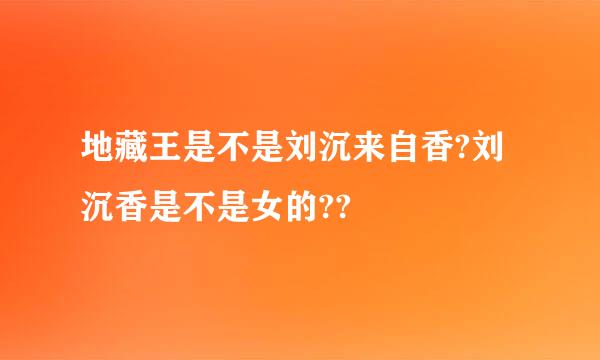 地藏王是不是刘沉来自香?刘沉香是不是女的??